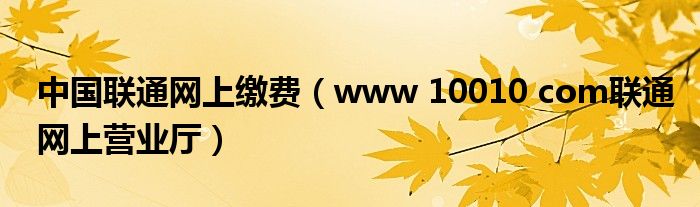 中国联通网上缴费（www 10010 com联通网上营业厅）